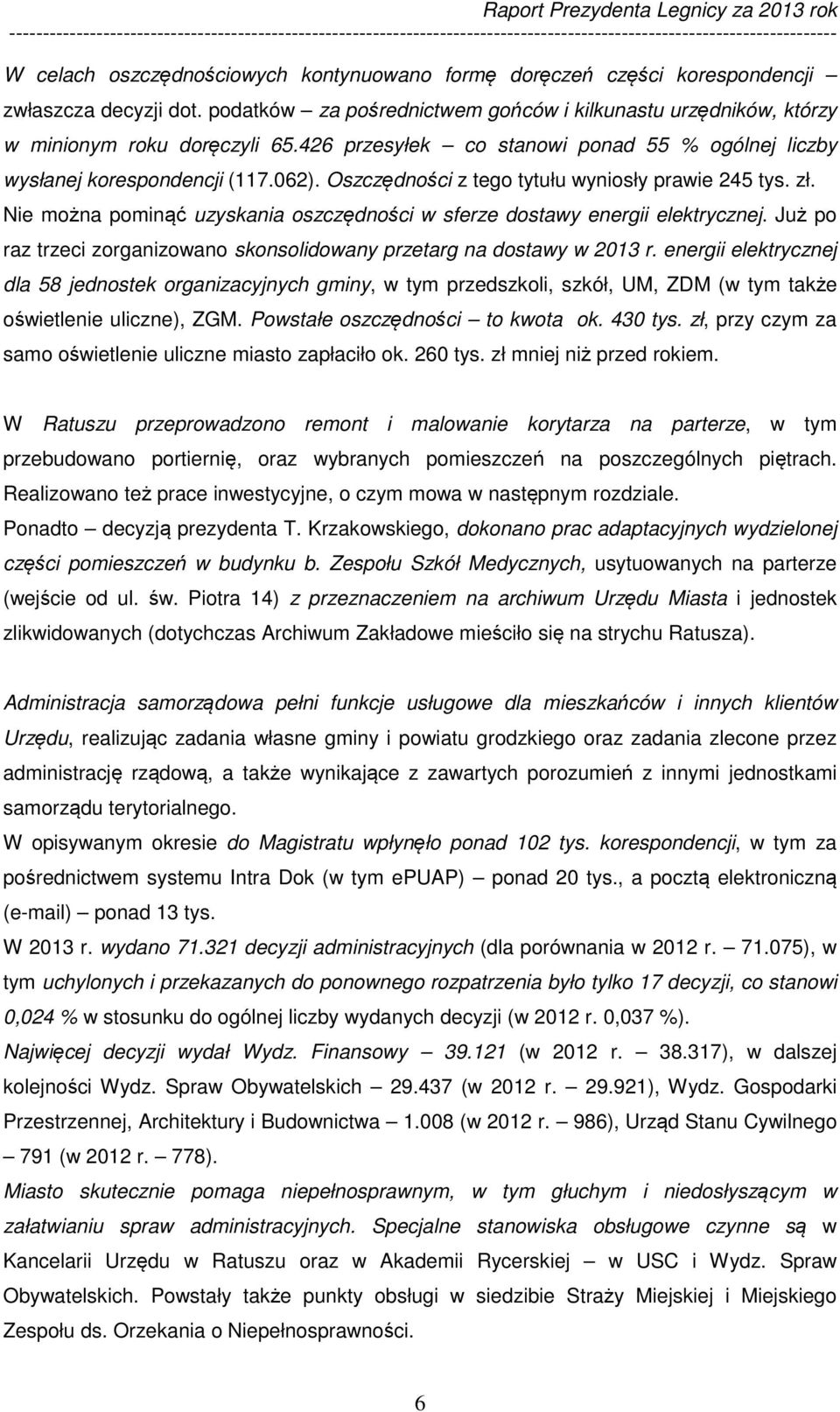 Raport Prezydenta Legnicy za 2013 rok

W celach oszczędnościowych kontynuowano formę doręczeń części korespondencji – zwłaszcza decyzji dot. podatków – za pośrednictwem gońców i kilkunastu urzędników, którzy w minionym roku doręczyli 65.426 przesyłek – co stanowi ponad 55 % ogólnej liczby wysłanej korespondencji (117.062). Oszczędności z tego tytułu wyniosły prawie 245 tys. zł. Nie można pominąć uzyskania oszczędności w sferze dostawy energii elektrycznej. Już po raz trzeci zorganizowano skonsolidowany przetarg na dostawy w 2013 r. energii elektrycznej dla 58 jednostek organizacyjnych gminy, w tym przedszkoli, szkół, UM, ZDM (w tym także oświetlenie uliczne), ZGM. Powstałe oszczędności – to kwota ok. 430 tys. zł, przy czym za samo oświetlenie uliczne miasto zapłaciło ok. 260 tys. zł mniej niż przed rokiem.

W Ratuszu przeprowadzono remont i malowanie korytarza na parterze, w tym przebudowano portiernię, oraz wybranych pomieszczeń na poszczególnych piętrach. Realizowano też prace inwestycyjne, o czym mowa w następnym rozdziale.
Ponadto – decyzją prezydenta T. Krzakowskiego, dokonano prac adaptacyjnych wydzielonej części pomieszczeń w budynku b. Zespołu Szkół Medycznych, usytuowanych na parterze (wejście od ul. św. Piotra 14) z przeznaczeniem na archiwum Urzędu Miasta i jednostek zlikwidowanych (dotychczas Archiwum Zakładowe mieściło się na strychu Ratusza).

Administracja samorządowa pełni funkcje usługowe dla mieszkańców i innych klientów Urzędu, realizując zadania własne gminy i powiatu grodzkiego oraz zadania zlecone przez administrację rządową, a także wynikające z zawartych porozumień z innymi jednostkami samorządu terytorialnego.
W opisywanym okresie do Magistratu wpłynęło ponad 102 tys. korespondencji, w tym za pośrednictwem systemu Intra Dok (w tym ePUAP) – ponad 20 tys., a pocztą elektroniczną (e-mail) – ponad 13 tys.
W 2013 r. wydano 71.321 decyzji administracyjnych (dla porównania w 2012 r. – 71.075), w tym uchylonych i przekazanych do ponownego rozpatrzenia było tylko 17 decyzji, co stanowi 0,024 % w stosunku do ogólnej liczby wydanych decyzji (w 2012 r. 0,037 %).
Najwięcej decyzji wydał Wydz. Finansowy – 39.121 (w 2012 r. – 38.317), w dalszej kolejności Wydz. Spraw Obywatelskich – 29.437 (w 2012 r. – 29.921), Wydz. Gospodarki Przestrzennej, Architektury i Budownictwa – 1.008 (w 2012 r. – 986), Urząd Stanu Cywilnego – 791 (w 2012 r. – 778).
Miasto skutecznie pomaga niepełnosprawnym, w tym głuchym i niedosłyszącym w załatwianiu spraw administracyjnych. Specjalne stanowiska obsługowe czynne są w Kancelarii Urzędu w Ratuszu oraz w Akademii Rycerskiej – w USC i Wydz. Spraw Obywatelskich. Powstały także punkty obsługi w siedzibie Straży Miejskiej i Miejskiego Zespołu ds. Orzekania o Niepełnosprawności.

6